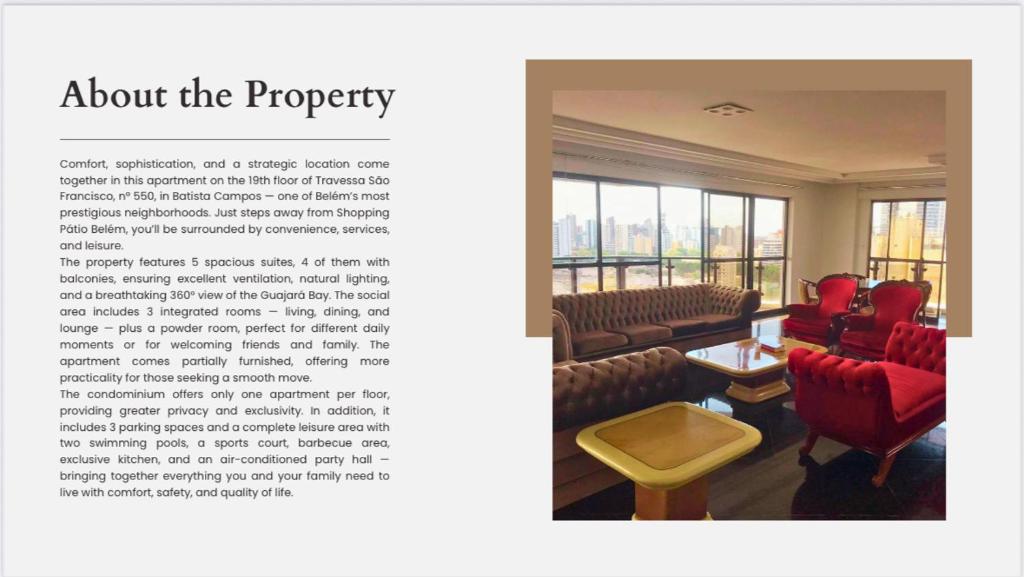 About the Property

Comfort, sophistication, and a strategic location come together in this apartment on the 19th floor of Travessa São Francisco, nº 550, in Batista Campos — one of Belém's most prestigious neighborhoods. Just steps away from Shopping Pátio Belém, you'll be surrounded by convenience, services, and leisure.
The property features 5 spacious suites, 4 of them with balconies, ensuring excellent ventilation, natural lighting, and a breathtaking 360° view of the Guajará Bay. The social area includes 3 integrated rooms — living, dining, and lounge — plus a powder room, perfect for different daily moments or for welcoming friends and family. The apartment comes partially furnished, offering more practicality for those seeking a smooth move.
The condominium offers only one apartment per floor, providing greater privacy and exclusivity. In addition, it includes 3 parking spaces and a complete leisure area with two swimming pools, a sports court, barbecue area, exclusive kitchen, and an air-conditioned party hall — bringing together everything you and your family need to live with comfort, safety, and quality of life.